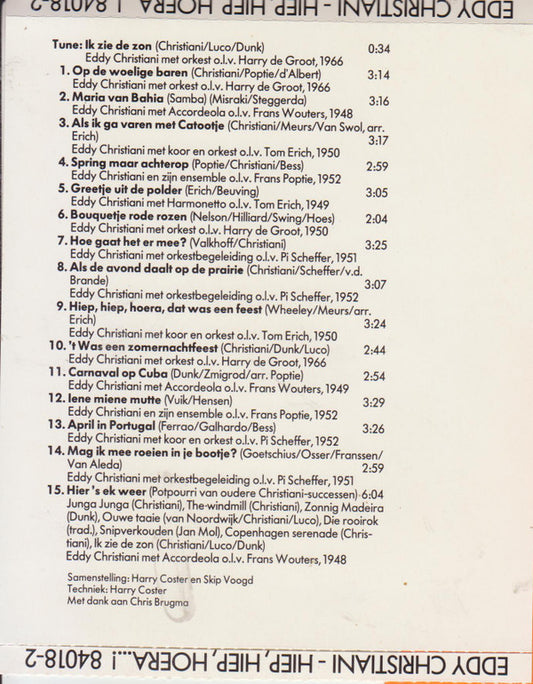 EDDY CHRISTIANI - HIEP, HIEP, HOERA...! 84018-2

Tune: Ik zie de zon (Christiani/Luco/Dunk) 0:34
Eddy Christiani met orkest o.l.v. Harry de Groot, 1966
1. Op de woelige baren (Christiani/Poptie/d'Albert) 3:14
Eddy Christiani met orkest o.l.v. Harry de Groot, 1966
2. Maria van Bahia (Samba) (Misraki/Steggerda) 3:16
Eddy Christiani met Accordeola o.l.v. Frans Wouters, 1948
3. Als ik ga varen met Catootje (Christiani/Meurs/Van Swol, arr. Erich) 3:17
Eddy Christiani met koor en orkest o.l.v. Tom Erich, 1950
4. Spring maar achterop (Poptie/Christiani/Bess) 2:59
Eddy Christiani en zijn ensemble o.l.v. Frans Poptie, 1952
5. Greetje uit de polder (Erich/Beuving) 3:05
Eddy Christiani met Harmonetto o.l.v. Tom Erich, 1949
6. Bouquetje rode rozen (Nelson/Hilliard/Swing/Hoes) 2:04
Eddy Christiani met orkest o.l.v. Harry de Groot, 1950
7. Hoe gaat het er mee? (Valkhoff/Christiani) 3:25
Eddy Christiani met orkestbegeleiding o.l.v. Pi Scheffer, 1951
8. Als de avond daalt op de prairie (Christiani/Scheffer/v.d. Brande) 3:07
Eddy Christiani met orkestbegeleiding o.l.v. Pi Scheffer, 1952
9. Hiep, hiep, hoera, dat was een feest (Wheeley/Meurs/arr. Erich) 3:24
Eddy Christiani met koor en orkest o.l.v. Tom Erich, 1950
10. 't Was een zomernachtfeest (Christiani/Dunk/Luco) 2:44
Eddy Christiani met orkest o.l.v. Harry de Groot, 1966
11. Carnaval op Cuba (Dunk/Zmigrod/arr. Poptie) 2:54
Eddy Christiani met Accordeola o.l.v. Frans Wouters, 1949
12. Iene miene mutte (Vuik/Hensen) 3:29
Eddy Christiani en zijn ensemble o.l.v. Frans Poptie, 1952
13. April in Portugal (Ferrao/Galhardo/Bess) 3:26
Eddy Christiani met koor en orkest o.l.v. Pi Scheffer, 1952
14. Mag ik mee roeien in je bootje? (Goetschius/Osser/Franssen/Van Aleda) 2:59
Eddy Christiani met orkestbegeleiding o.l.v. Pi Scheffer, 1951
15. Hier 's ek weer (Potpourri van oudere Christiani-successen) 6:04
Junga Junga (Christiani), The windmill (Christiani), Zonnig Madeira (Dunk), Ouwe taaie (van Noordwijk/Christiani/Luco), Die rooirok (trad.), Snipverkouden (Jan Mol), Copenhagen serenade (Christiani), Ik zie de zon (Christiani/Luco/Dunk)
Eddy Christiani met Accordeola o.l.v. Frans Wouters, 1948

Samenstelling: Harry Coster en Skip Voogd
Techniek: Harry Coster
Met dank aan Chris Brugma

EDDY CHRISTIANI - HIEP, HIEP, HOERA...! 84018-2